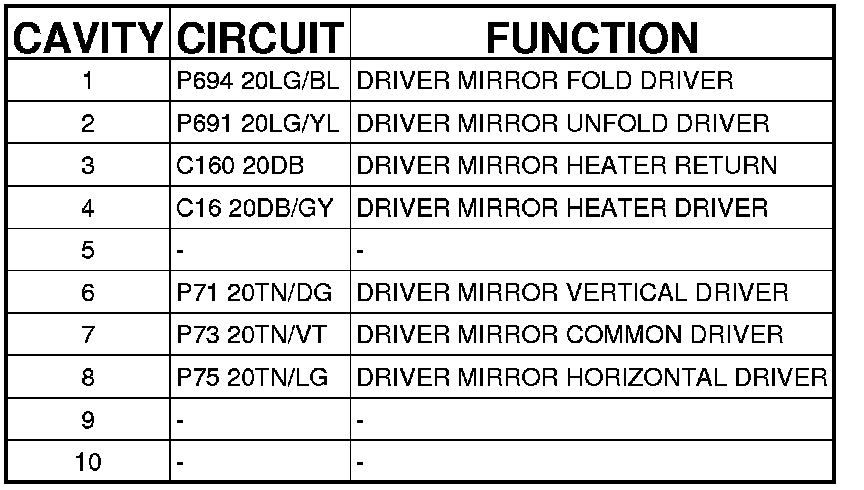 | CAVITY | CIRCUIT | FUNCTION |
|---|---|---|
| 1 | P694 20LG/BL | DRIVER MIRROR FOLD DRIVER |
| 2 | P691 20LG/YL | DRIVER MIRROR UNFOLD DRIVER |
| 3 | C160 20DB | DRIVER MIRROR HEATER RETURN |
| 4 | C16 20DB/GY | DRIVER MIRROR HEATER DRIVER |
| 5 | - | - |
| 6 | P71 20TN/DG | DRIVER MIRROR VERTICAL DRIVER |
| 7 | P73 20TN/VT | DRIVER MIRROR COMMON DRIVER |
| 8 | P75 20TN/LG | DRIVER MIRROR HORIZONTAL DRIVER |
| 9 | - | - |
| 10 | - | - |